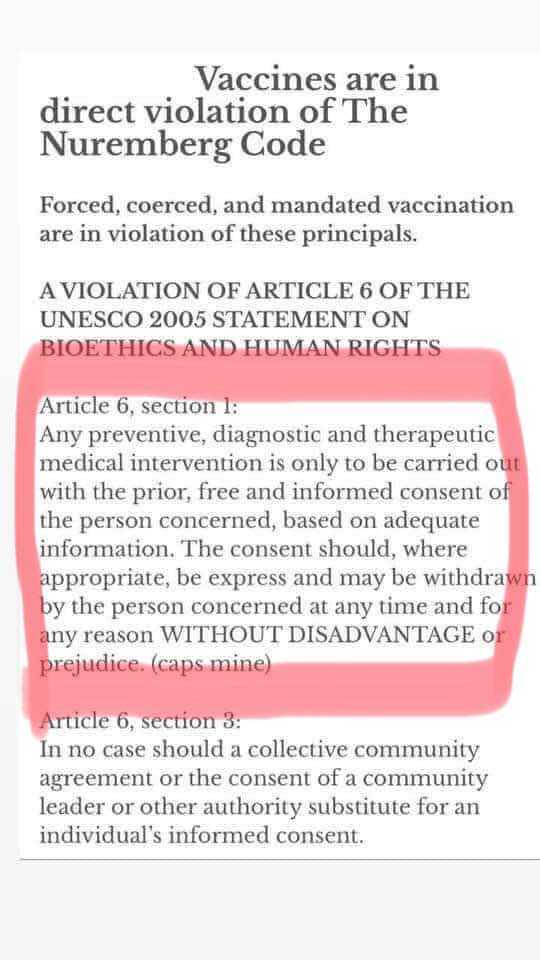 Vaccines are in direct violation of The Nuremberg Code

Forced, coerced, and mandated vaccination are in violation of these principals.

A VIOLATION OF ARTICLE 6 OF THE UNESCO 2005 STATEMENT ON BIOETHICS AND HUMAN RIGHTS

Article 6, section 1:
Any preventive, diagnostic and therapeutic medical intervention is only to be carried out with the prior, free and informed consent of the person concerned, based on adequate information. The consent should, where appropriate, be express and may be withdrawn by the person concerned at any time and for any reason WITHOUT DISADVANTAGE or prejudice. (caps mine)

Article 6, section 3:
In no case should a collective community agreement or the consent of a community leader or other authority substitute for an individual's informed consent.